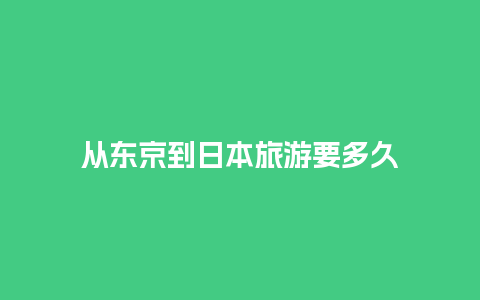 从东京到日本旅游要多久